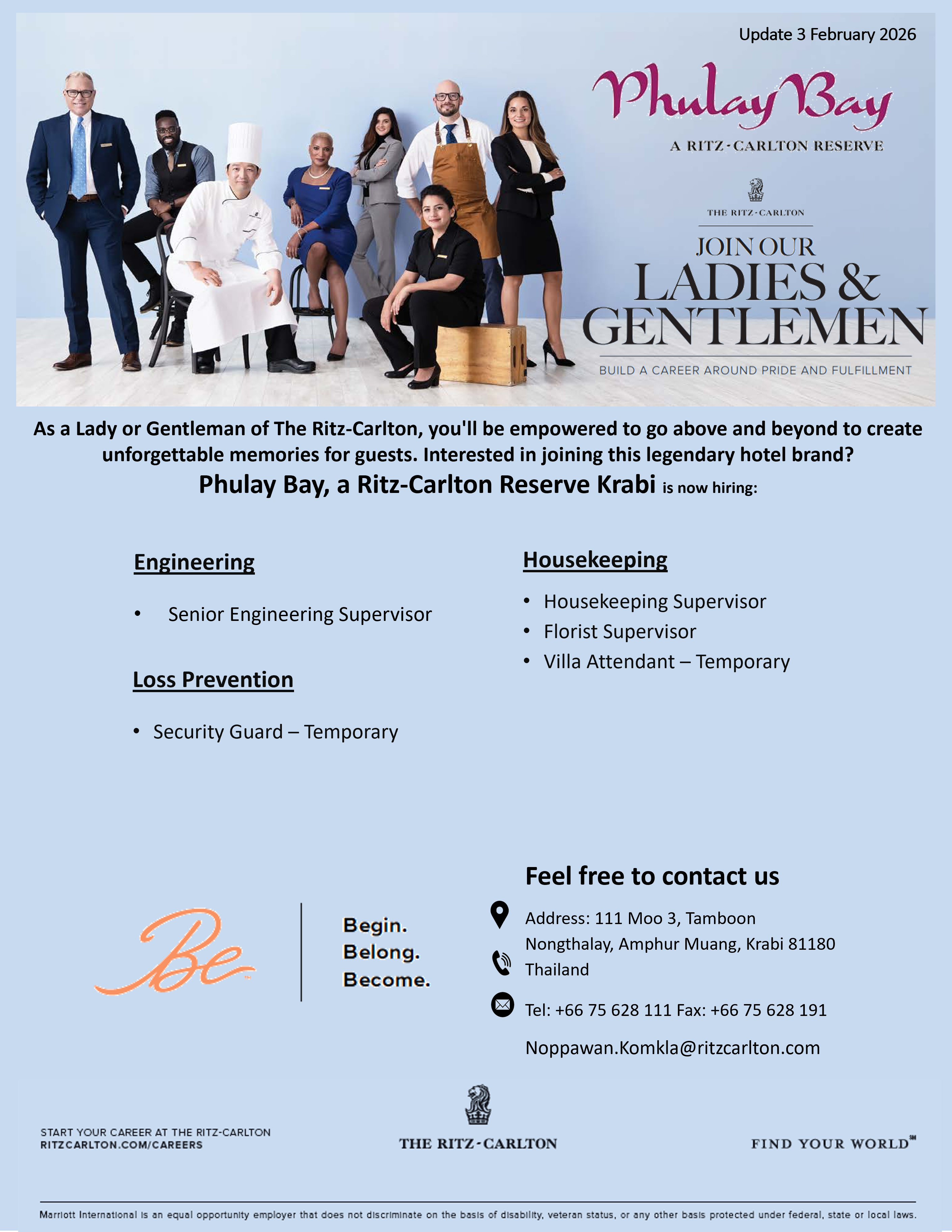 Update 3 February 2026

Phulay Bay

A RITZ-CARLTON RESERVE

THE RITZ-CARLTON

JOIN OUR
LADIES &
GENTLEMEN

BUILD A CAREER AROUND PRIDE AND FULFILLMENT

As a Lady or Gentleman of The Ritz-Carlton, you'll be empowered to go above and beyond to create unforgettable memories for guests. Interested in joining this legendary hotel brand?

Phulay Bay, a Ritz-Carlton Reserve Krabi is now hiring:

Engineering

• Senior Engineering Supervisor

Loss Prevention

• Security Guard – Temporary

Housekeeping

• Housekeeping Supervisor
• Florist Supervisor
• Villa Attendant – Temporary

Be

Begin.
Belong.
Become.

Feel free to contact us

Address: 111 Moo 3, Tamboon Nongthalay, Amphur Muang, Krabi 81180 Thailand

Tel: +66 75 628 111 Fax: +66 75 628 191

Noppawan.Komkla@ritzcarlton.com

START YOUR CAREER AT THE RITZ-CARLTON
RITZCARLTON.COM/CAREERS

THE RITZ-CARLTON

FIND YOUR WORLD℠

Marriott International is an equal opportunity employer that does not discriminate on the basis of disability, veteran status, or any other basis protected under federal, state or local laws.